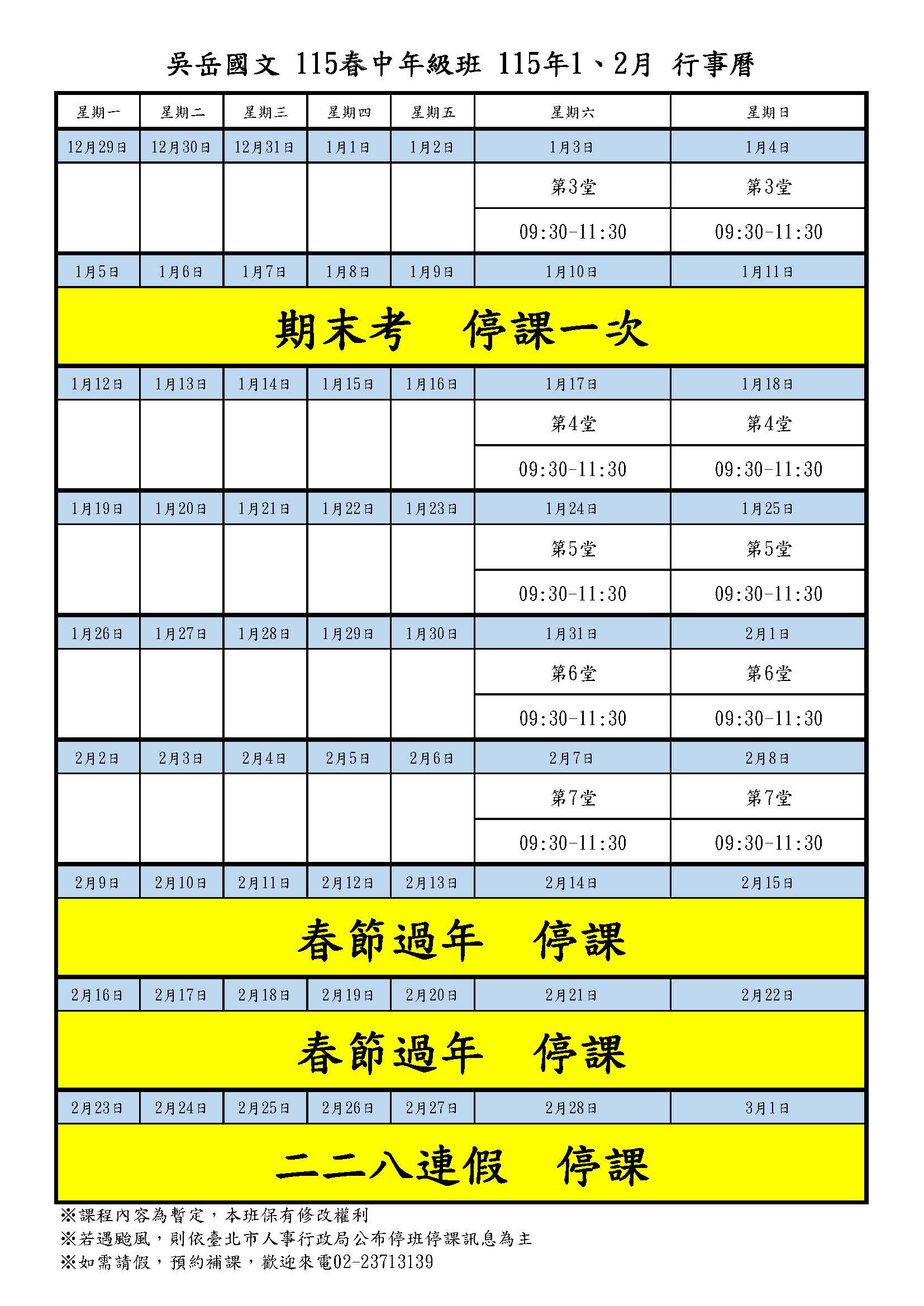 吳岳國文 115春中年級班 115年1、2月 行事曆

| 星期一 | 星期二 | 星期三 | 星期四 | 星期五 | 星期六 | 星期日 |
|---|---|---|---|---|---|---|
| 12月29日 | 12月30日 | 12月31日 | 1月1日 | 1月2日 | 1月3日 | 1月4日 |
| | | | | | 第3堂 | 第3堂 |
| | | | | | 09:30-11:30 | 09:30-11:30 |
| 1月5日 | 1月6日 | 1月7日 | 1月8日 | 1月9日 | 1月10日 | 1月11日 |
| 期末考　停課一次 | | | | | | |
| 1月12日 | 1月13日 | 1月14日 | 1月15日 | 1月16日 | 1月17日 | 1月18日 |
| | | | | | 第4堂 | 第4堂 |
| | | | | | 09:30-11:30 | 09:30-11:30 |
| 1月19日 | 1月20日 | 1月21日 | 1月22日 | 1月23日 | 1月24日 | 1月25日 |
| | | | | | 第5堂 | 第5堂 |
| | | | | | 09:30-11:30 | 09:30-11:30 |
| 1月26日 | 1月27日 | 1月28日 | 1月29日 | 1月30日 | 1月31日 | 2月1日 |
| | | | | | 第6堂 | 第6堂 |
| | | | | | 09:30-11:30 | 09:30-11:30 |
| 2月2日 | 2月3日 | 2月4日 | 2月5日 | 2月6日 | 2月7日 | 2月8日 |
| | | | | | 第7堂 | 第7堂 |
| | | | | | 09:30-11:30 | 09:30-11:30 |
| 2月9日 | 2月10日 | 2月11日 | 2月12日 | 2月13日 | 2月14日 | 2月15日 |
| 春節過年　停課 | | | | | | |
| 2月16日 | 2月17日 | 2月18日 | 2月19日 | 2月20日 | 2月21日 | 2月22日 |
| 春節過年　停課 | | | | | | |
| 2月23日 | 2月24日 | 2月25日 | 2月26日 | 2月27日 | 2月28日 | 3月1日 |
| 二二八連假　停課 | | | | | | |

※課程內容為暫定，本班保有修改權利
※若遇颱風，則依臺北市人事行政局公布停班停課訊息為主
※如需請假，預約補課，歡迎來電02-23713139